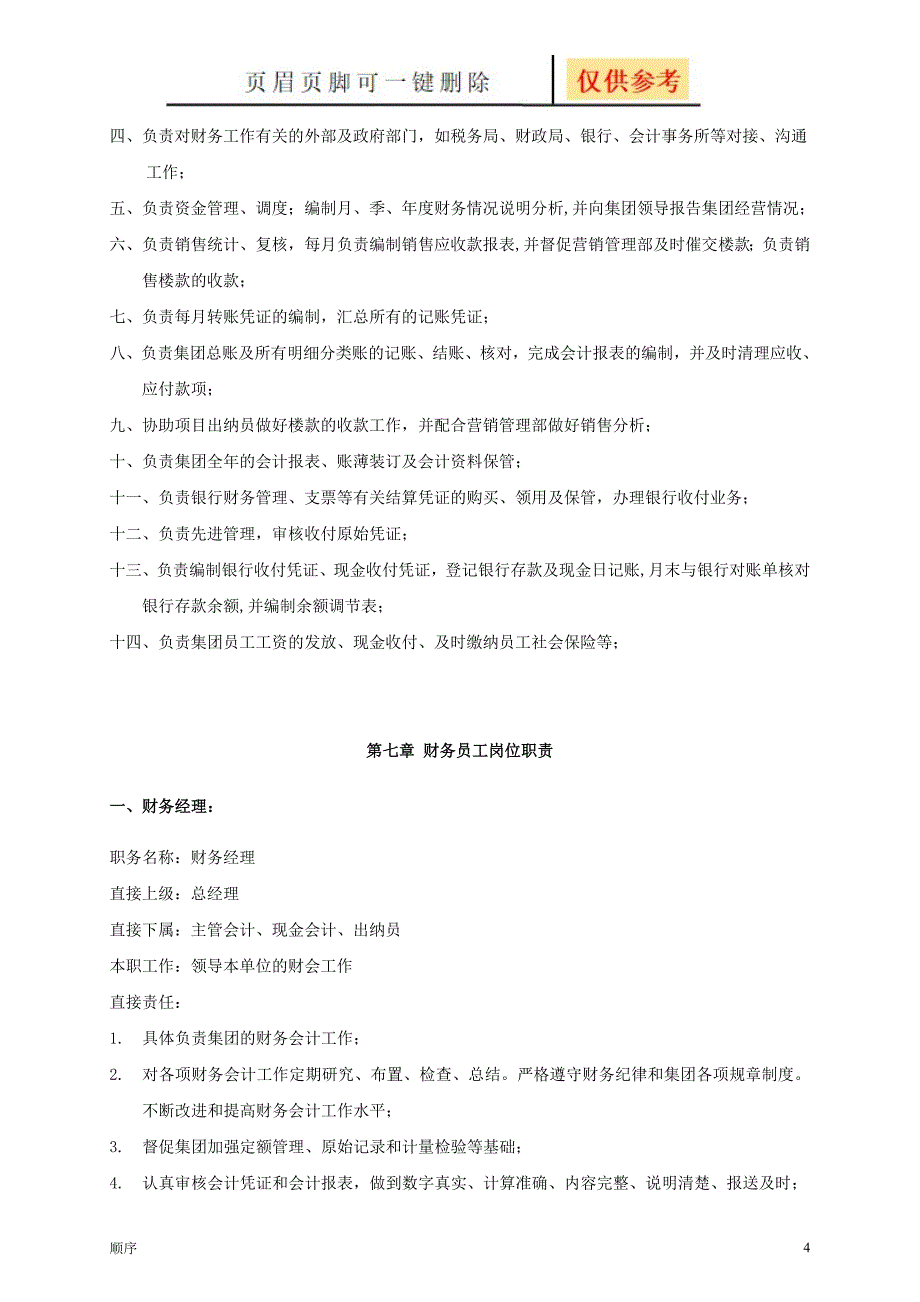 页眉页脚可一键删除 仅供参考

四、负责对财务工作有关的外部及政府部门，如税务局、财政局、银行、会计事务所等对接、沟通工作；

五、负责资金管理、调度；编制月、季、年度财务情况说明分析,并向集团领导报告集团经营情况；

六、负责销售统计、复核，每月负责编制销售应收款报表,并督促营销管理部及时催交楼款；负责销售楼款的收款；

七、负责每月转账凭证的编制，汇总所有的记账凭证；

八、负责集团总账及所有明细分类账的记账、结账、核对，完成会计报表的编制，并及时清理应收、应付款项；

九、协助项目出纳员做好楼款的收款工作，并配合营销管理部做好销售分析；

十、负责集团全年的会计报表、账薄装订及会计资料保管；

十一、负责银行财务管理、支票等有关结算凭证的购买、领用及保管，办理银行收付业务；

十二、负责先进管理，审核收付原始凭证；

十三、负责编制银行收付凭证、现金收付凭证，登记银行存款及现金日记账,月末与银行对账单核对银行存款余额,并编制余额调节表；

十四、负责集团员工工资的发放、现金收付、及时缴纳员工社会保险等；

第七章 财务员工岗位职责

一、财务经理：

职务名称：财务经理

直接上级：总经理

直接下属：主管会计、现金会计、出纳员

本职工作：领导本单位的财会工作

直接责任：

1. 具体负责集团的财务会计工作；

2. 对各项财务会计工作定期研究、布置、检查、总结。严格遵守财务纪律和集团各项规章制度。不断改进和提高财务会计工作水平；

3. 督促集团加强定额管理、原始记录和计量检验等基础；

4. 认真审核会计凭证和会计报表，做到数字真实、计算准确、内容完整、说明清楚、报送及时；

顺序 4